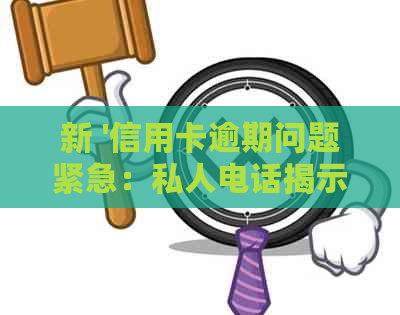 新 '信用卡逾期问题紧急：私人电话揭示